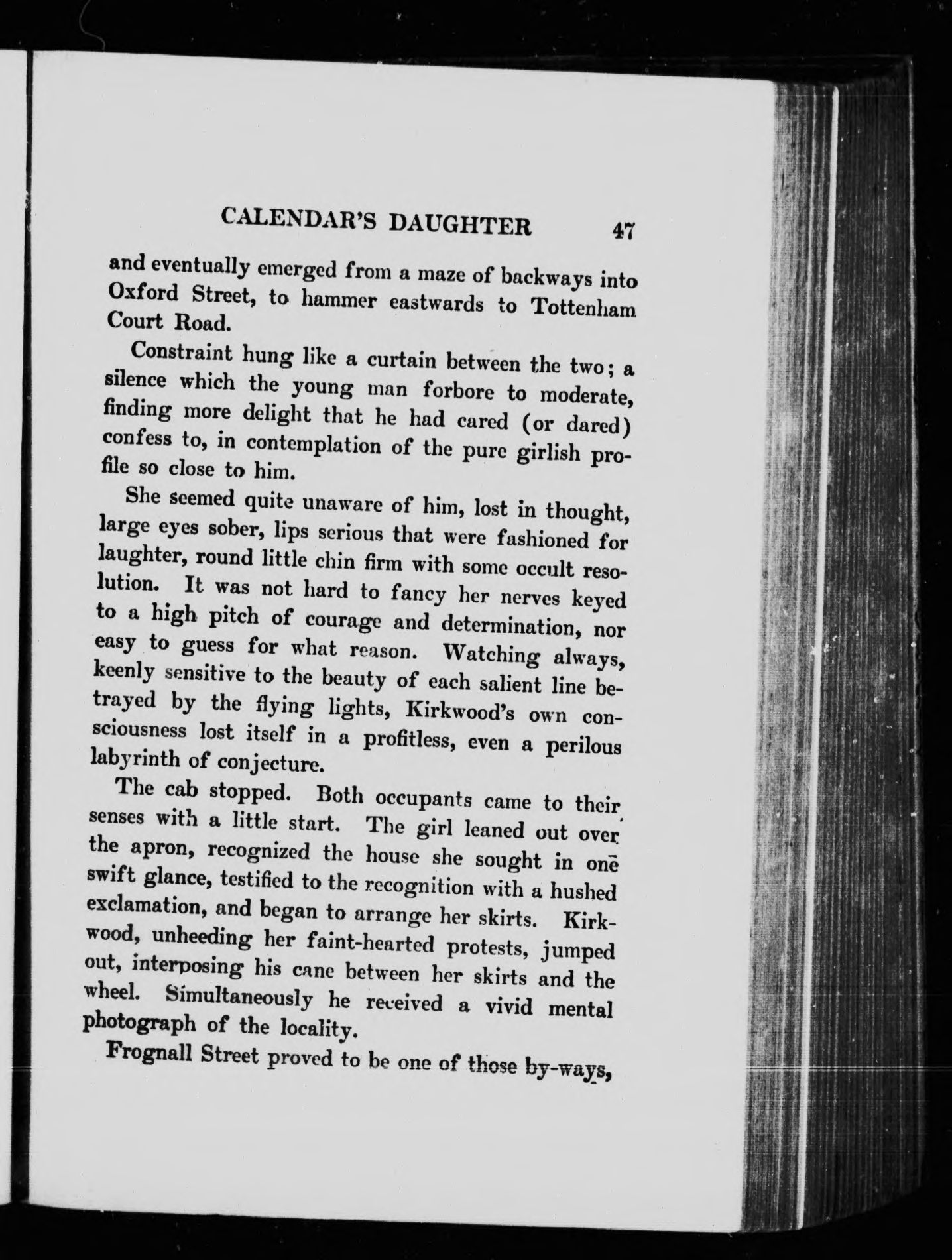 CALENDAR'S DAUGHTER 47

and eventually emerged from a maze of backways into Oxford Street, to hammer eastwards to Tottenham Court Road.

Constraint hung like a curtain between the two; a silence which the young man forbore to moderate, finding more delight that he had cared (or dared) confess to, in contemplation of the pure girlish profile so close to him.

She seemed quite unaware of him, lost in thought, large eyes sober, lips serious that were fashioned for laughter, round little chin firm with some occult resolution. It was not hard to fancy her nerves keyed to a high pitch of courage and determination, nor easy to guess for what reason. Watching always, keenly sensitive to the beauty of each salient line betrayed by the flying lights, Kirkwood's own consciousness lost itself in a profitless, even a perilous labyrinth of conjecture.

The cab stopped. Both occupants came to their senses with a little start. The girl leaned out over the apron, recognized the house she sought in one swift glance, testified to the recognition with a hushed exclamation, and began to arrange her skirts. Kirkwood, unheeding her faint-hearted protests, jumped out, interposing his cane between her skirts and the wheel. Simultaneously he received a vivid mental photograph of the locality.

Frognall Street proved to be one of those by-ways,